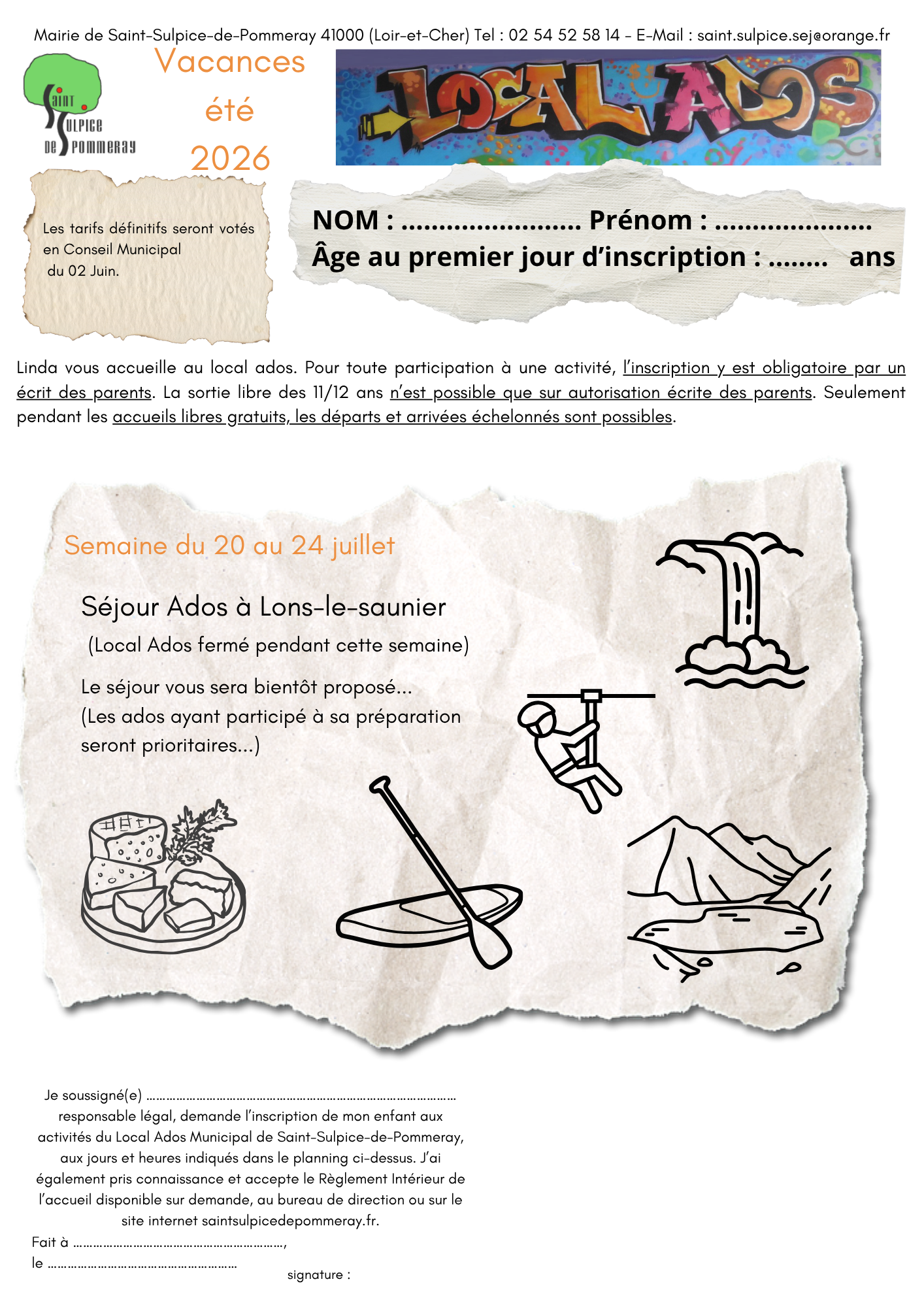 Mairie de Saint-Sulpice-de-Pommeray 41000 (Loir-et-Cher) Tel : 02 54 52 58 14 - E-Mail : saint.sulpice.sej@orange.fr

Saint Sulpice de Pommeray

Vacances
été
2026

LOCAL ADOS

Les tarifs définitifs seront votés en Conseil Municipal du 02 Juin.

NOM : ____ Prénom : ____
Âge au premier jour d'inscription : ____ ans

Linda vous accueille au local ados. Pour toute participation à une activité, l'inscription y est obligatoire par un écrit des parents. La sortie libre des 11/12 ans n'est possible que sur autorisation écrite des parents. Seulement pendant les accueils libres gratuits, les départs et arrivées échelonnés sont possibles.

Semaine du 20 au 24 juillet

Séjour Ados à Lons-le-saunier

(Local Ados fermé pendant cette semaine)

Le séjour vous sera bientôt proposé...
(Les ados ayant participé à sa préparation seront prioritaires...)

Je soussigné(e) ____
responsable légal, demande l'inscription de mon enfant aux activités du Local Ados Municipal de Saint-Sulpice-de-Pommeray, aux jours et heures indiqués dans le planning ci-dessus. J'ai également pris connaissance et accepte le Règlement Intérieur de l'accueil disponible sur demande, au bureau de direction ou sur le site internet saintsulpicedepommeray.fr.
Fait à ____,
le ____
signature :